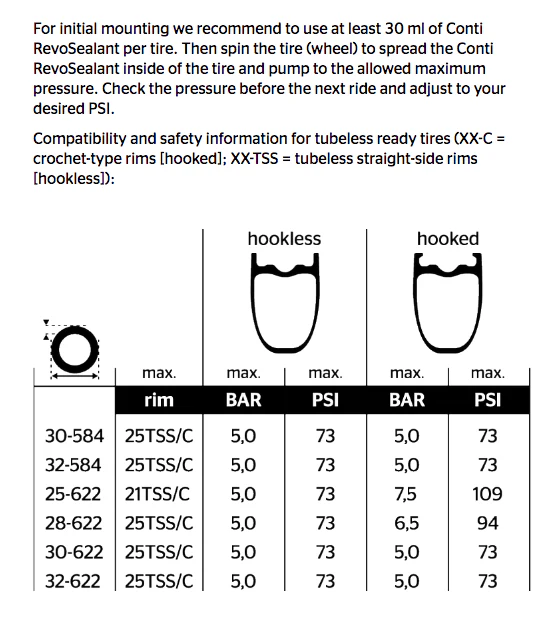 For initial mounting we recommend to use at least 30 ml of Conti RevoSealant per tire. Then spin the tire (wheel) to spread the Conti RevoSealant inside of the tire and pump to the allowed maximum pressure. Check the pressure before the next ride and adjust to your desired PSI.

Compatibility and safety information for tubeless ready tires (XX-C = crochet-type rims [hooked]; XX-TSS = tubeless straight-side rims [hookless]):

| | | hookless | | hooked | |
|---|---|---|---|---|---|
| | max. | max. | max. | max. | max. |
| | rim | BAR | PSI | BAR | PSI |
| 30-584 | 25TSS/C | 5,0 | 73 | 5,0 | 73 |
| 32-584 | 25TSS/C | 5,0 | 73 | 5,0 | 73 |
| 25-622 | 21TSS/C | 5,0 | 73 | 7,5 | 109 |
| 28-622 | 25TSS/C | 5,0 | 73 | 6,5 | 94 |
| 30-622 | 25TSS/C | 5,0 | 73 | 5,0 | 73 |
| 32-622 | 25TSS/C | 5,0 | 73 | 5,0 | 73 |